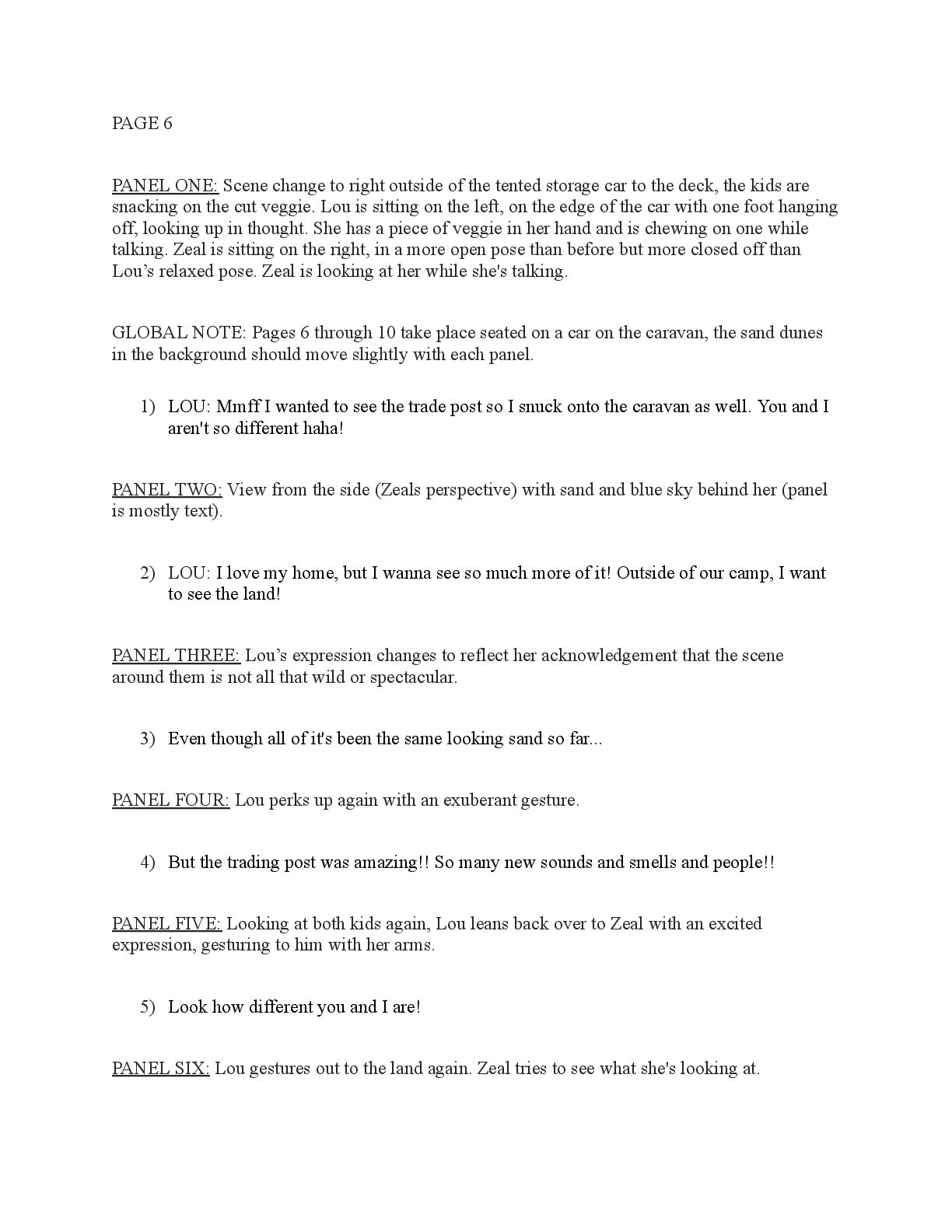 PAGE 6

PANEL ONE: Scene change to right outside of the tented storage car to the deck, the kids are snacking on the cut veggie. Lou is sitting on the left, on the edge of the car with one foot hanging off, looking up in thought. She has a piece of veggie in her hand and is chewing on one while talking. Zeal is sitting on the right, in a more open pose than before but more closed off than Lou's relaxed pose. Zeal is looking at her while she's talking.

GLOBAL NOTE: Pages 6 through 10 take place seated on a car on the caravan, the sand dunes in the background should move slightly with each panel.

1) LOU: Mmff I wanted to see the trade post so I snuck onto the caravan as well. You and I aren't so different haha!

PANEL TWO: View from the side (Zeals perspective) with sand and blue sky behind her (panel is mostly text).

2) LOU: I love my home, but I wanna see so much more of it! Outside of our camp, I want to see the land!

PANEL THREE: Lou's expression changes to reflect her acknowledgement that the scene around them is not all that wild or spectacular.

3) Even though all of it's been the same looking sand so far...

PANEL FOUR: Lou perks up again with an exuberant gesture.

4) But the trading post was amazing!! So many new sounds and smells and people!!

PANEL FIVE: Looking at both kids again, Lou leans back over to Zeal with an excited expression, gesturing to him with her arms.

5) Look how different you and I are!

PANEL SIX: Lou gestures out to the land again. Zeal tries to see what she's looking at.